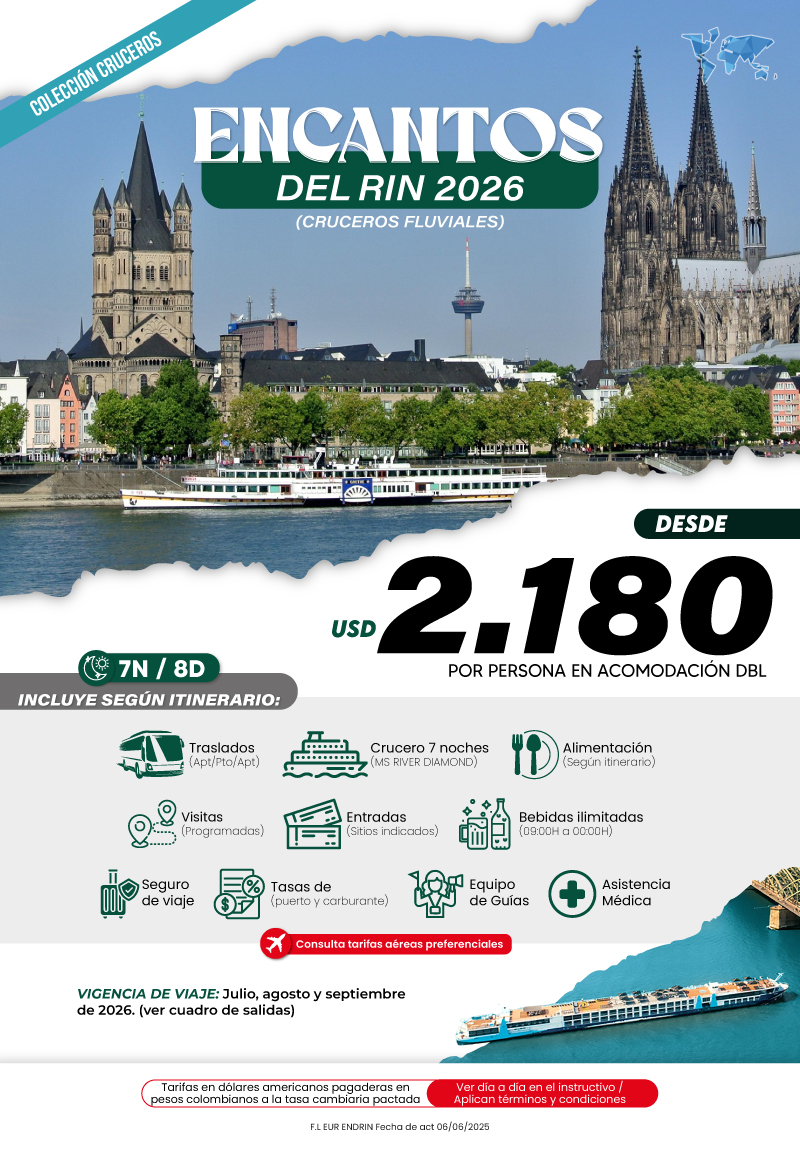 COLECCIÓN CRUCEROS

ENCANTOS
DEL RIN 2026
(CRUCEROS FLUVIALES)

DESDE
USD 2.180
POR PERSONA EN ACOMODACIÓN DBL

7N / 8D
INCLUYE SEGÚN ITINERARIO:

Traslados
(Apt/Pto/Apt)

Crucero 7 noches
(MS RIVER DIAMOND)

Alimentación
(Según itinerario)

Visitas
(Programadas)

Entradas
(Sitios indicados)

Bebidas ilimitadas
(09:00H a 00:00H)

Seguro de viaje

Tasas de
(puerto y carburante)

Equipo de Guías

Asistencia Médica

Consulta tarifas aéreas preferenciales

VIGENCIA DE VIAJE: Julio, agosto y septiembre de 2026. (ver cuadro de salidas)

Tarifas en dólares americanos pagaderas en pesos colombianos a la tasa cambiaria pactada

Ver día a día en el instructivo / Aplican términos y condiciones

F.L EUR ENDRIN Fecha de act 06/06/2025